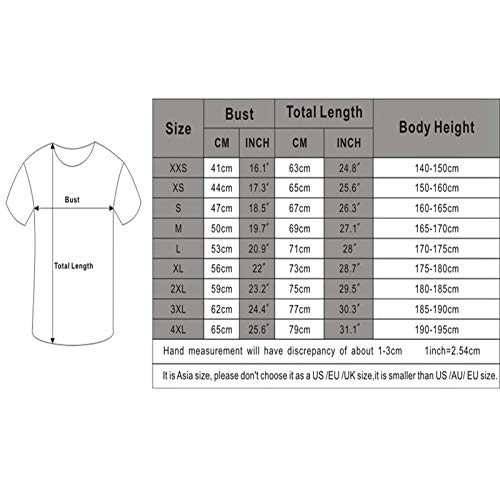 Bust

Total Length

| Size | Bust CM | Bust INCH | Total Length CM | Total Length INCH | Body Height |
|---|---|---|---|---|---|
| XXS | 41cm | 16.1″ | 63cm | 24.8″ | 140-150cm |
| XS | 44cm | 17.3″ | 65cm | 25.6″ | 150-160cm |
| S | 47cm | 18.5″ | 67cm | 26.3″ | 160-165cm |
| M | 50cm | 19.7″ | 69cm | 27.1″ | 165-170cm |
| L | 53cm | 20.9″ | 71cm | 28″ | 170-175cm |
| XL | 56cm | 22″ | 73cm | 28.7″ | 175-180cm |
| 2XL | 59cm | 23.2″ | 75cm | 29.5″ | 180-185cm |
| 3XL | 62cm | 24.4″ | 77cm | 30.3″ | 185-190cm |
| 4XL | 65cm | 25.6″ | 79cm | 31.1″ | 190-195cm |

Hand measurement will have discrepancy of about 1-3cm 1inch=2.54cm

It is Asia size, please don't choose it as a US /EU /UK size,it is smaller than US /AU/ EU size.